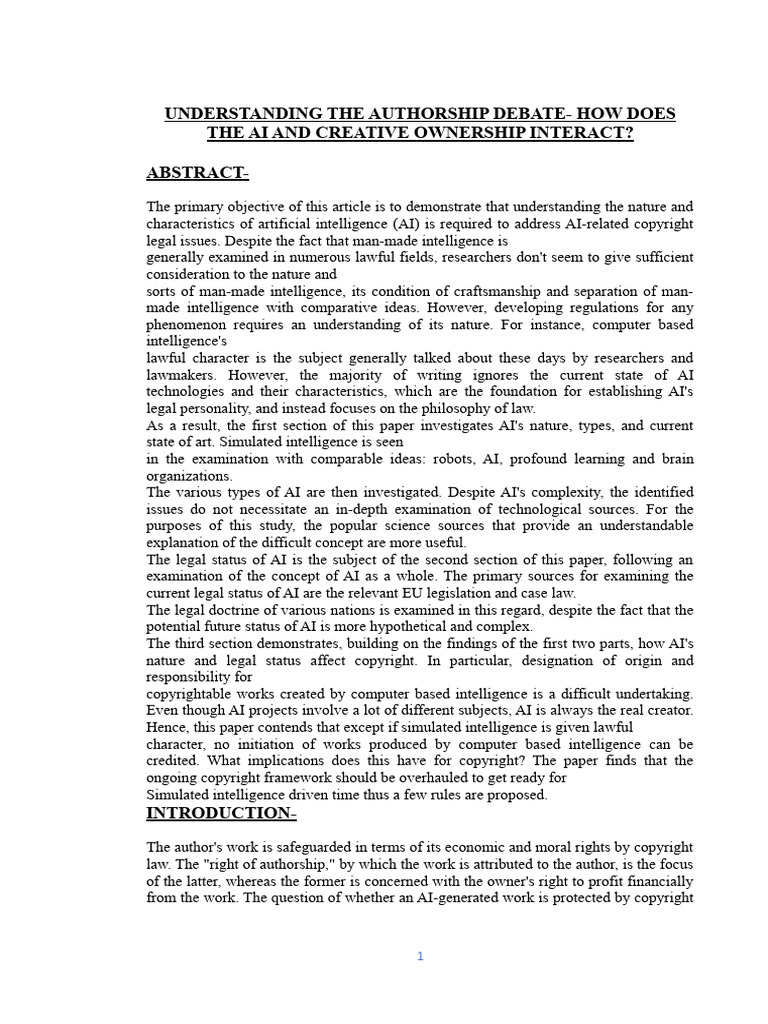 UNDERSTANDING THE AUTHORSHIP DEBATE- HOW DOES THE AI AND CREATIVE OWNERSHIP INTERACT?

ABSTRACT-

The primary objective of this article is to demonstrate that understanding the nature and characteristics of artificial intelligence (AI) is required to address AI-related copyright legal issues. Despite the fact that man-made intelligence is
generally examined in numerous lawful fields, researchers don't seem to give sufficient consideration to the nature and
sorts of man-made intelligence, its condition of craftsmanship and separation of man-made intelligence with comparative ideas. However, developing regulations for any phenomenon requires an understanding of its nature. For instance, computer based intelligence's
lawful character is the subject generally talked about these days by researchers and lawmakers. However, the majority of writing ignores the current state of AI technologies and their characteristics, which are the foundation for establishing AI's legal personality, and instead focuses on the philosophy of law.
As a result, the first section of this paper investigates AI's nature, types, and current state of art. Simulated intelligence is seen
in the examination with comparable ideas: robots, AI, profound learning and brain organizations.
The various types of AI are then investigated. Despite AI's complexity, the identified issues do not necessitate an in-depth examination of technological sources. For the purposes of this study, the popular science sources that provide an understandable explanation of the difficult concept are more useful.
The legal status of AI is the subject of the second section of this paper, following an examination of the concept of AI as a whole. The primary sources for examining the current legal status of AI are the relevant EU legislation and case law.
The legal doctrine of various nations is examined in this regard, despite the fact that the potential future status of AI is more hypothetical and complex.
The third section demonstrates, building on the findings of the first two parts, how AI's nature and legal status affect copyright. In particular, designation of origin and responsibility for
copyrightable works created by computer based intelligence is a difficult undertaking. Even though AI projects involve a lot of different subjects, AI is always the real creator. Hence, this paper contends that except if simulated intelligence is given lawful
character, no initiation of works produced by computer based intelligence can be credited. What implications does this have for copyright? The paper finds that the ongoing copyright framework should be overhauled to get ready for
Simulated intelligence driven time thus a few rules are proposed.

INTRODUCTION-

The author's work is safeguarded in terms of its economic and moral rights by copyright law. The "right of authorship," by which the work is attributed to the author, is the focus of the latter, whereas the former is concerned with the owner's right to profit financially from the work. The question of whether an AI-generated work is protected by copyright

1